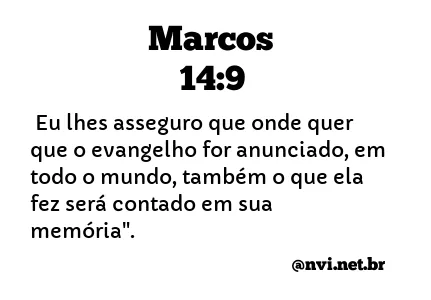 Marcos
14:9

Eu lhes asseguro que onde quer que o evangelho for anunciado, em todo o mundo, também o que ela fez será contado em sua memória".

@nvi.net.br